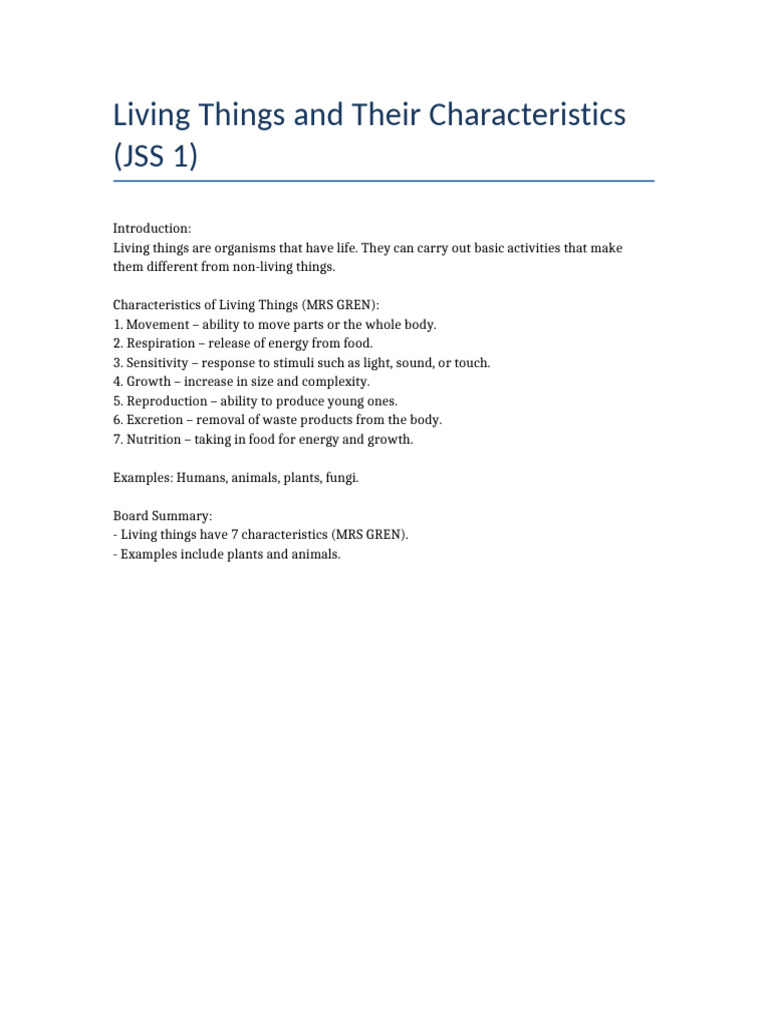 Living Things and Their Characteristics (JSS 1)

Introduction:
Living things are organisms that have life. They can carry out basic activities that make them different from non-living things.

Characteristics of Living Things (MRS GREN):
1. Movement – ability to move parts or the whole body.
2. Respiration – release of energy from food.
3. Sensitivity – response to stimuli such as light, sound, or touch.
4. Growth – increase in size and complexity.
5. Reproduction – ability to produce young ones.
6. Excretion – removal of waste products from the body.
7. Nutrition – taking in food for energy and growth.

Examples: Humans, animals, plants, fungi.

Board Summary:
- Living things have 7 characteristics (MRS GREN).
- Examples include plants and animals.